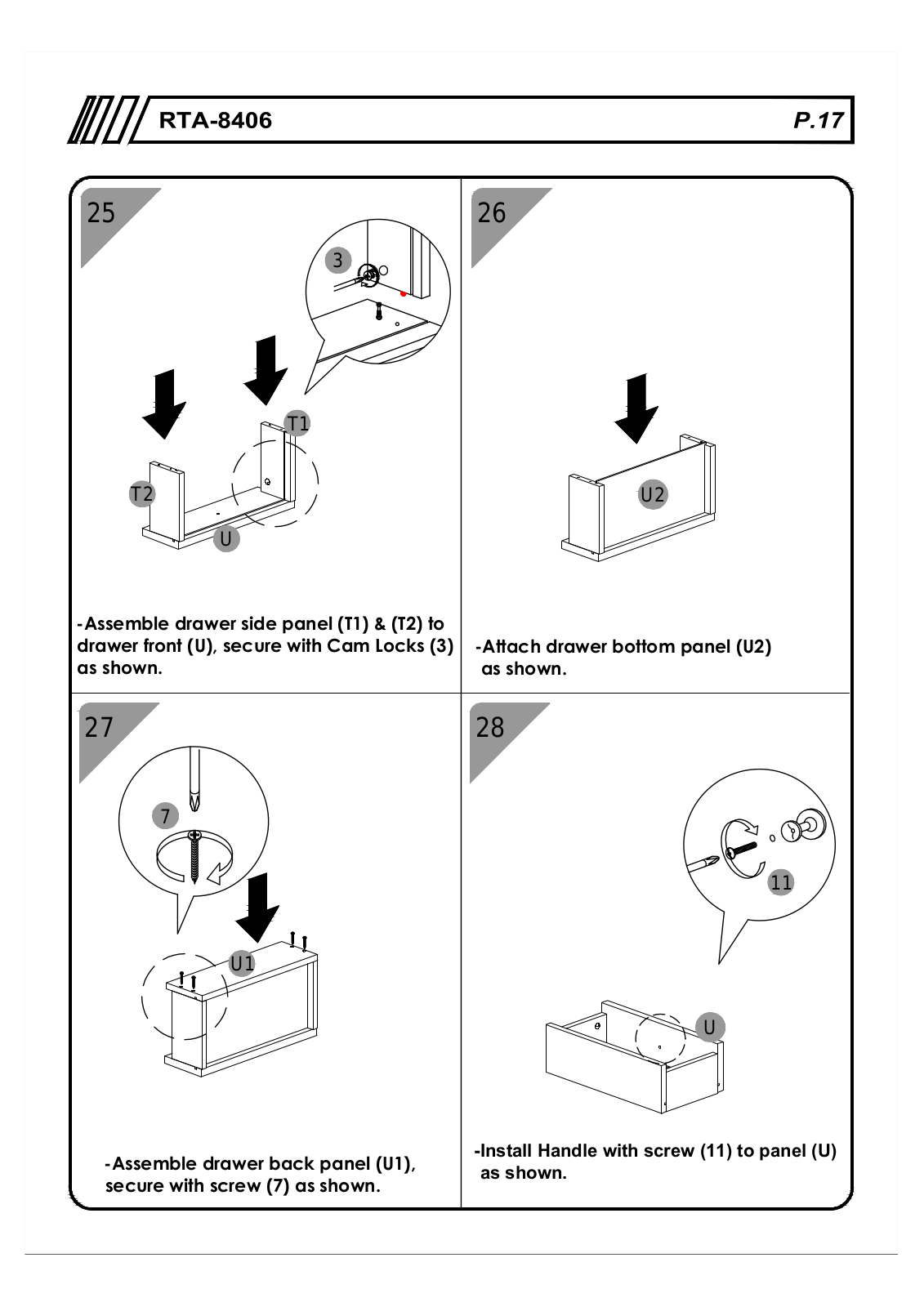 RTA-8406

P.17

25

3

T1

T2

U

-Assemble drawer side panel (T1) & (T2) to drawer front (U), secure with Cam Locks (3) as shown.

26

U2

-Attach drawer bottom panel (U2) as shown.

27

7

U1

-Assemble drawer back panel (U1), secure with screw (7) as shown.

28

11

U

-Install Handle with screw (11) to panel (U) as shown.